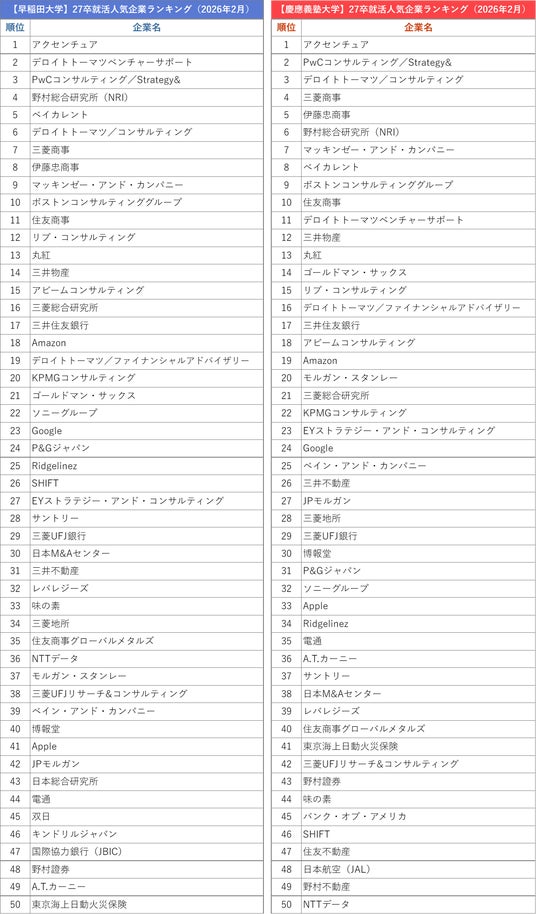 【早稲田大学】27卒就活人気企業ランキング（2026年2月）

| 順位 | 企業名 |
|---|---|
| 1 | アクセンチュア |
| 2 | デロイトトーマツベンチャーサポート |
| 3 | PwCコンサルティング／Strategy& |
| 4 | 野村総合研究所（NRI） |
| 5 | ベイカレント |
| 6 | デロイトトーマツ／コンサルティング |
| 7 | 三菱商事 |
| 8 | 伊藤忠商事 |
| 9 | マッキンゼー・アンド・カンパニー |
| 10 | ボストンコンサルティンググループ |
| 11 | 住友商事 |
| 12 | リブ・コンサルティング |
| 13 | 丸紅 |
| 14 | 三井物産 |
| 15 | アビームコンサルティング |
| 16 | 三菱総合研究所 |
| 17 | 三井住友銀行 |
| 18 | Amazon |
| 19 | デロイトトーマツ／ファイナンシャルアドバイザリー |
| 20 | KPMGコンサルティング |
| 21 | ゴールドマン・サックス |
| 22 | ソニーグループ |
| 23 | Google |
| 24 | P&Gジャパン |
| 25 | Ridgelinez |
| 26 | SHIFT |
| 27 | EYストラテジー・アンド・コンサルティング |
| 28 | サントリー |
| 29 | 三菱UFJ銀行 |
| 30 | 日本M&Aセンター |
| 31 | 三井不動産 |
| 32 | レバレジーズ |
| 33 | 味の素 |
| 34 | 三菱地所 |
| 35 | 住友商事グローバルメタルズ |
| 36 | NTTデータ |
| 37 | モルガン・スタンレー |
| 38 | 三菱UFJリサーチ&コンサルティング |
| 39 | ベイン・アンド・カンパニー |
| 40 | 博報堂 |
| 41 | Apple |
| 42 | JPモルガン |
| 43 | 日本総合研究所 |
| 44 | 電通 |
| 45 | 双日 |
| 46 | キンドリルジャパン |
| 47 | 国際協力銀行（JBIC） |
| 48 | 野村證券 |
| 49 | A.T.カーニー |
| 50 | 東京海上日動火災保険 |

【慶應義塾大学】27卒就活人気企業ランキング（2026年2月）

| 順位 | 企業名 |
|---|---|
| 1 | アクセンチュア |
| 2 | PwCコンサルティング／Strategy& |
| 3 | デロイトトーマツ／コンサルティング |
| 4 | 三菱商事 |
| 5 | 伊藤忠商事 |
| 6 | 野村総合研究所（NRI） |
| 7 | マッキンゼー・アンド・カンパニー |
| 8 | ベイカレント |
| 9 | ボストンコンサルティンググループ |
| 10 | 住友商事 |
| 11 | デロイトトーマツベンチャーサポート |
| 12 | 三井物産 |
| 13 | 丸紅 |
| 14 | ゴールドマン・サックス |
| 15 | リブ・コンサルティング |
| 16 | デロイトトーマツ／ファイナンシャルアドバイザリー |
| 17 | 三井住友銀行 |
| 18 | アビームコンサルティング |
| 19 | Amazon |
| 20 | モルガン・スタンレー |
| 21 | 三菱総合研究所 |
| 22 | KPMGコンサルティング |
| 23 | EYストラテジー・アンド・コンサルティング |
| 24 | Google |
| 25 | ベイン・アンド・カンパニー |
| 26 | 三井不動産 |
| 27 | JPモルガン |
| 28 | 三菱地所 |
| 29 | 三菱UFJ銀行 |
| 30 | 博報堂 |
| 31 | P&Gジャパン |
| 32 | ソニーグループ |
| 33 | Apple |
| 34 | Ridgelinez |
| 35 | 電通 |
| 36 | A.T.カーニー |
| 37 | サントリー |
| 38 | 日本M&Aセンター |
| 39 | レバレジーズ |
| 40 | 住友商事グローバルメタルズ |
| 41 | 東京海上日動火災保険 |
| 42 | 三菱UFJリサーチ&コンサルティング |
| 43 | 野村證券 |
| 44 | 味の素 |
| 45 | バンク・オブ・アメリカ |
| 46 | SHIFT |
| 47 | 住友不動産 |
| 48 | 日本航空（JAL） |
| 49 | 野村不動産 |
| 50 | NTTデータ |